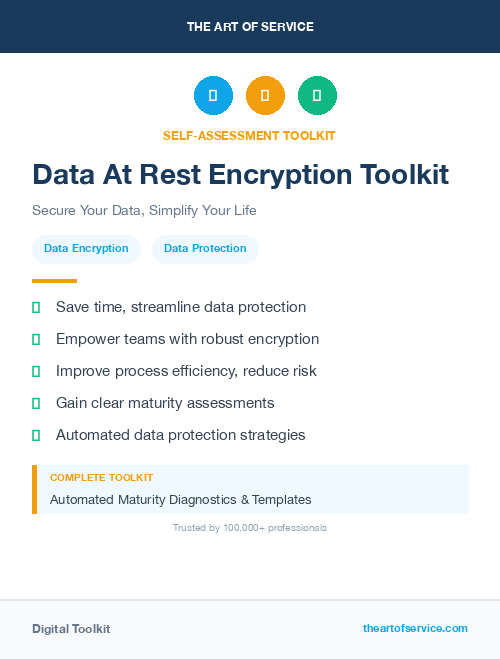 THE ART OF SERVICE

SELF-ASSESSMENT TOOLKIT

Data At Rest Encryption Toolkit

Secure Your Data, Simplify Your Life

Data Encryption

Data Protection

Save time, streamline data protection

Empower teams with robust encryption

Improve process efficiency, reduce risk

Gain clear maturity assessments

Automated data protection strategies

COMPLETE TOOLKIT

Automated Maturity Diagnostics & Templates

Trusted by 100,000+ professionals

Digital Toolkit

theartofservice.com